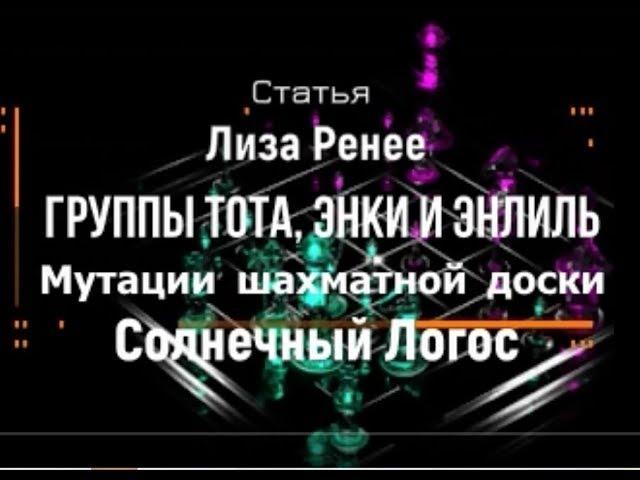 Статья
Лиза Ренее
ГРУППЫ ТОТА, ЭНКИ И ЭНЛИЛЬ
Мутации шахматной доски
Солнечный Логос